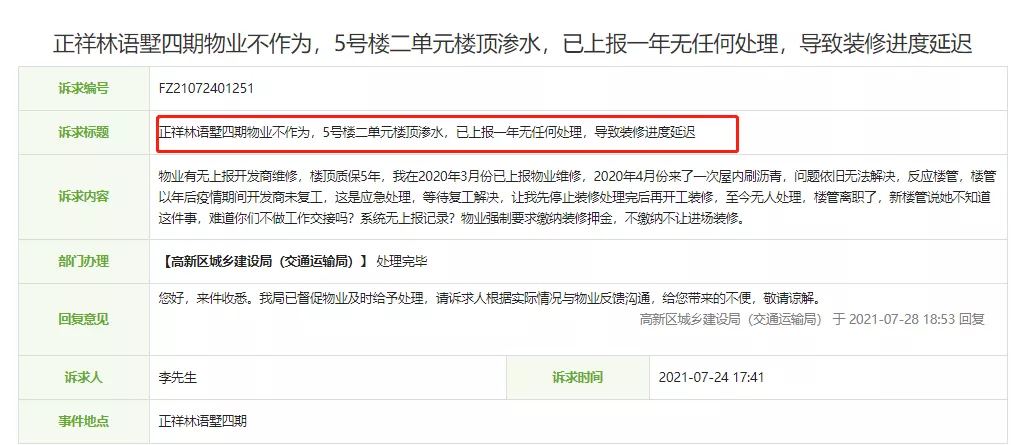 正祥林语墅四期物业不作为，5号楼二单元楼顶渗水，已上报一年无任何处理，导致装修进度延迟

| 诉求编号 | FZ21072401251 | | |
|---|---|---|---|
| 诉求标题 | 正祥林语墅四期物业不作为，5号楼二单元楼顶渗水，已上报一年无任何处理，导致装修进度延迟 | | |
| 诉求内容 | 物业有无上报开发商维修，楼顶质保5年，我在2020年3月份已上报物业维修，2020年4月份来了一次屋内刷沥青，问题依旧无法解决，反应楼管，楼管以年后疫情期间开发商未复工，这是应急处理，等待复工解决，让我先停止装修处理完后再开工装修，至今无人处理，楼管离职了，新楼管说她不知道这件事，难道你们不做工作交接吗？系统无上报记录？物业强制要求缴纳装修押金，不缴纳不让进场装修。 | | |
| 部门办理 | 【高新区城乡建设局（交通运输局）】 处理完毕 | | |
| 回复意见 | 您好，来件收悉。我局已督促物业及时给予处理，请诉求人根据实际情况与物业反馈沟通，给您带来的不便，敬请谅解。 高新区城乡建设局（交通运输局） 于 2021-07-28 18:53 回复 | | |
| 诉求人 | 李先生 | 诉求时间 | 2021-07-24 17:41 |
| 事件地点 | 正祥林语墅四期 | | |